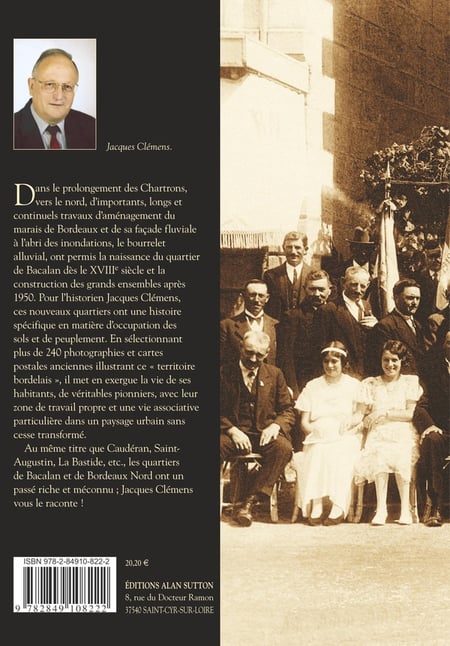 Jacques Clémens.

Dans le prolongement des Chartrons, vers le nord, d'importants, longs et continuels travaux d'aménagement du marais de Bordeaux et de sa façade fluviale à l'abri des inondations, le bourrelet alluvial, ont permis la naissance du quartier de Bacalan dès le XVIII$^{e}$ siècle et la construction des grands ensembles après 1950. Pour l'historien Jacques Clémens, ces nouveaux quartiers ont une histoire spécifique en matière d'occupation des sols et de peuplement. En sélectionnant plus de 240 photographies et cartes postales anciennes illustrant ce « territoire bordelais », il met en exergue la vie de ses habitants, de véritables pionniers, avec leur zone de travail propre et une vie associative particulière dans un paysage urbain sans cesse transformé.

Au même titre que Caudéran, Saint-Augustin, La Bastide, etc., les quartiers de Bacalan et de Bordeaux Nord ont un passé riche et méconnu ; Jacques Clémens vous le raconte !

ISBN 978-2-84910-822-2
9 782849 108222

20,20 €

ÉDITIONS ALAN SUTTON
8, rue du Docteur Ramon
37540 SAINT-CYR-SUR-LOIRE